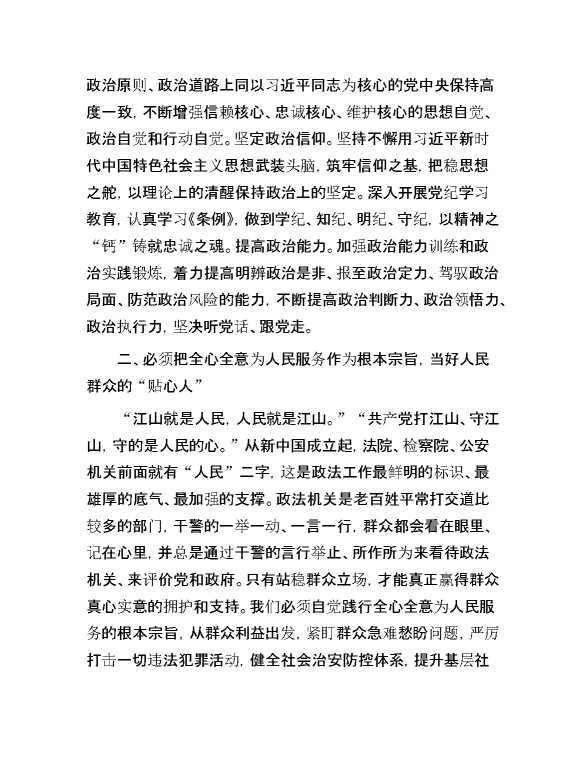 政治原则、政治道路上同以习近平同志为核心的党中央保持高度一致，不断增强信赖核心、忠诚核心、维护核心的思想自觉、政治自觉和行动自觉。坚定政治信仰。坚持不懈用习近平新时代中国特色社会主义思想武装头脑，筑牢信仰之基，把稳思想之舵，以理论上的清醒保持政治上的坚定。深入开展党纪学习教育，认真学习《条例》，做到学纪、知纪、明纪、守纪，以精神之“钙”铸就忠诚之魂。提高政治能力。加强政治能力训练和政治实践锻炼，着力提高明辨政治是非、报至政治定力、驾驭政治局面、防范政治风险的能力，不断提高政治判断力、政治领悟力、政治执行力，坚决听党话、跟党走。

二、必须把全心全意为人民服务作为根本宗旨，当好人民群众的“贴心人”

“江山就是人民，人民就是江山。”“共产党打江山、守江山，守的是人民的心。”从新中国成立起，法院、检察院、公安机关前面就有“人民”二字，这是政法工作最鲜明的标识、最雄厚的底气、最加强的支撑。政法机关是老百姓平常打交道比较多的部门，干警的一举一动、一言一行，群众都会看在眼里、记在心里，并总是通过干警的言行举止、所作所为来看待政法机关、来评价党和政府。只有站稳群众立场，才能真正赢得群众真心实意的拥护和支持。我们必须自觉践行全心全意为人民服务的根本宗旨，从群众利益出发，紧盯群众急难愁盼问题，严厉打击一切违法犯罪活动，健全社会治安防控体系，提升基层社